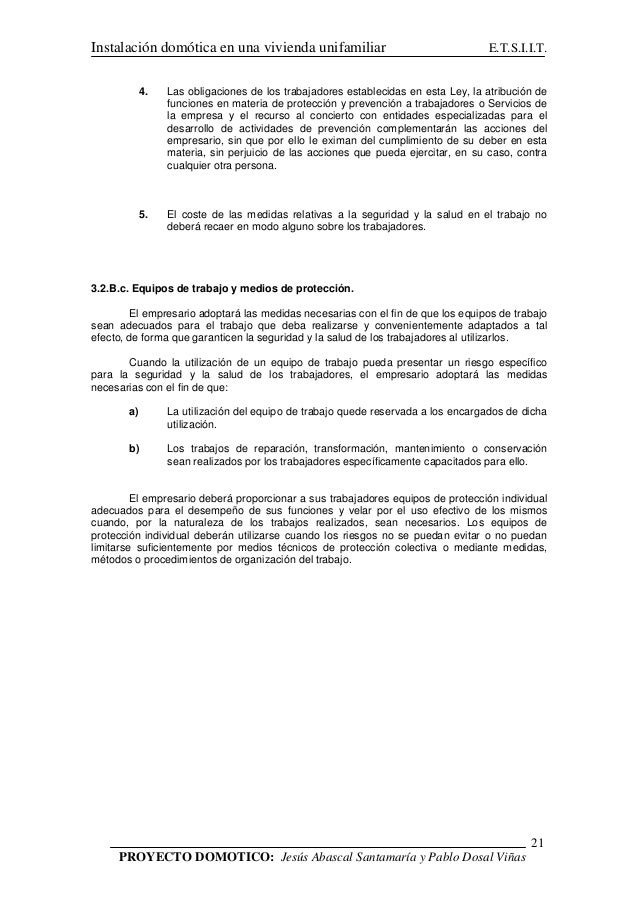 Instalación domótica en una vivienda unifamiliar E.T.S.I.I.T.

4. Las obligaciones de los trabajadores establecidas en esta Ley, la atribución de funciones en materia de protección y prevención a trabajadores o Servicios de la empresa y el recurso al concierto con entidades especializadas para el desarrollo de actividades de prevención complementarán las acciones del empresario, sin que por ello le eximan del cumplimiento de su deber en esta materia, sin perjuicio de las acciones que pueda ejercitar, en su caso, contra cualquier otra persona.

5. El coste de las medidas relativas a la seguridad y la salud en el trabajo no deberá recaer en modo alguno sobre los trabajadores.

3.2.B.c. Equipos de trabajo y medios de protección.

El empresario adoptará las medidas necesarias con el fin de que los equipos de trabajo sean adecuados para el trabajo que deba realizarse y convenientemente adaptados a tal efecto, de forma que garanticen la seguridad y la salud de los trabajadores al utilizarlos.

Cuando la utilización de un equipo de trabajo pueda presentar un riesgo específico para la seguridad y la salud de los trabajadores, el empresario adoptará las medidas necesarias con el fin de que:

a) La utilización del equipo de trabajo quede reservada a los encargados de dicha utilización.

b) Los trabajos de reparación, transformación, mantenimiento o conservación sean realizados por los trabajadores específicamente capacitados para ello.

El empresario deberá proporcionar a sus trabajadores equipos de protección individual adecuados para el desempeño de sus funciones y velar por el uso efectivo de los mismos cuando, por la naturaleza de los trabajos realizados, sean necesarios. Los equipos de protección individual deberán utilizarse cuando los riesgos no se puedan evitar o no puedan limitarse suficientemente por medios técnicos de protección colectiva o mediante medidas, métodos o procedimientos de organización del trabajo.

21

PROYECTO DOMOTICO: Jesús Abascal Santamaría y Pablo Dosal Viñas